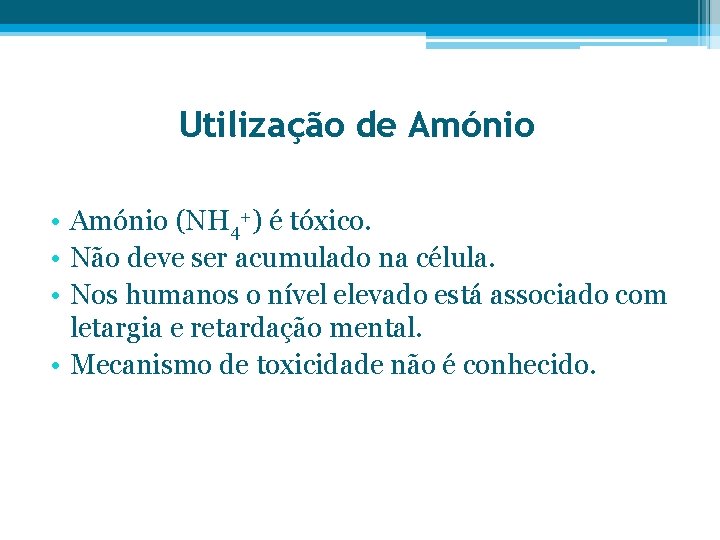 Utilização de Amónio

• Amónio ($NH_4^+$) é tóxico.
• Não deve ser acumulado na célula.
• Nos humanos o nível elevado está associado com letargia e retardação mental.
• Mecanismo de toxicidade não é conhecido.